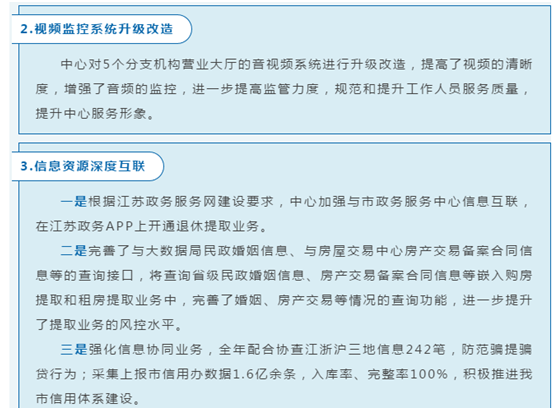 2.视频监控系统升级改造

中心对5个分支机构营业大厅的音视频系统进行升级改造，提高了视频的清晰度，增强了音频的监控，进一步提高监管力度，规范和提升工作人员服务质量，提升中心服务形象。

3.信息资源深度互联

一是根据江苏政务服务网建设要求，中心加强与市政务服务中心信息互联，在江苏政务APP上开通退休提取业务。

二是完善了与大数据局民政婚姻信息、与房屋交易中心房产交易备案合同信息等的查询接口，将查询省级民政婚姻信息、房产交易备案合同信息等嵌入购房提取和租房提取业务中，完善了婚姻、房产交易等情况的查询功能，进一步提升了提取业务的风控水平。

三是强化信息协同业务，全年配合协查江浙沪三地信息242笔，防范骗提骗贷行为；采集上报市信用办数据1.6亿余条，入库率、完整率100%，积极推进我市信用体系建设。